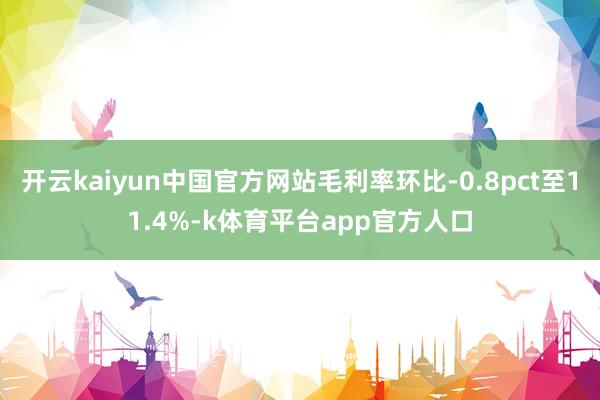 开云kaiyun中国官方网站毛利率环比-0.8pct至11.4%-k体育平台app官方人口